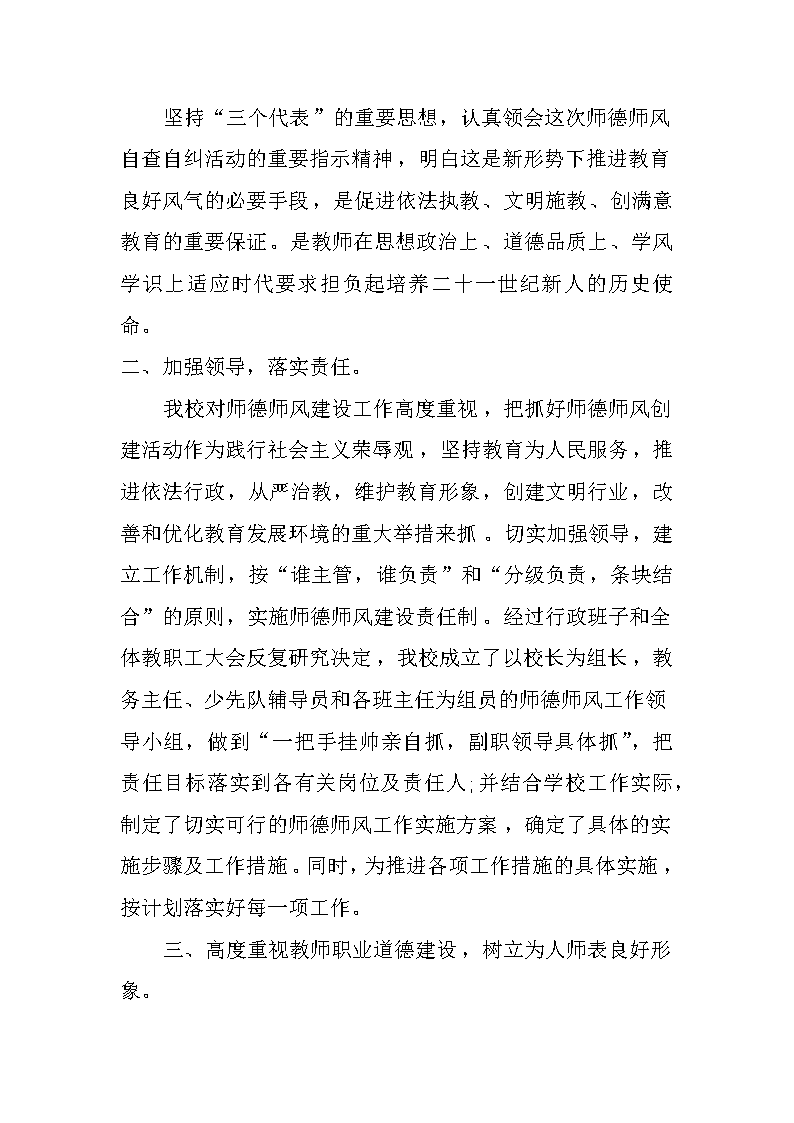 坚持“三个代表”的重要思想，认真领会这次师德师风自查自纠活动的重要指示精神，明白这是新形势下推进教育良好风气的必要手段，是促进依法执教、文明施教、创满意教育的重要保证。是教师在思想政治上、道德品质上、学风学识上适应时代要求担负起培养二十一世纪新人的历史使命。

二、加强领导，落实责任。

我校对师德师风建设工作高度重视，把抓好师德师风创建活动作为践行社会主义荣辱观，坚持教育为人民服务，推进依法行政，从严治教，维护教育形象，创建文明行业，改善和优化教育发展环境的重大举措来抓。切实加强领导，建立工作机制，按“谁主管，谁负责”和“分级负责，条块结合”的原则，实施师德师风建设责任制。经过行政班子和全体教职工大会反复研究决定，我校成立了以校长为组长，教务主任、少先队辅导员和各班主任为组员的师德师风工作领导小组，做到“一把手挂帅亲自抓，副职领导具体抓”，把责任目标落实到各有关岗位及责任人;并结合学校工作实际，制定了切实可行的师德师风工作实施方案，确定了具体的实施步骤及工作措施。同时，为推进各项工作措施的具体实施，按计划落实好每一项工作。

三、高度重视教师职业道德建设，树立为人师表良好形象。